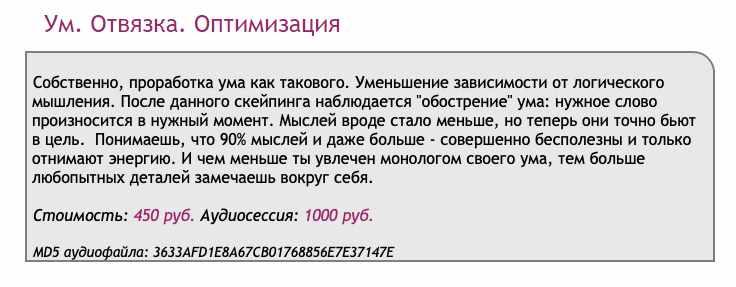 Ум. Отвязка. Оптимизация

Собственно, проработка ума как такового. Уменьшение зависимости от логического мышления. После данного скейпинга наблюдается "обострение" ума: нужное слово произносится в нужный момент. Мыслей вроде стало меньше, но теперь они точно бьют в цель. Понимаешь, что 90% мыслей и даже больше - совершенно бесполезны и только отнимают энергию. И чем меньше ты увлечен монологом своего ума, тем больше любопытных деталей замечаешь вокруг себя.

Стоимость: 450 руб. Аудиосессия: 1000 руб.

MD5 аудиофайла: 3633AFD1E8A67CB01768856E7E37147E